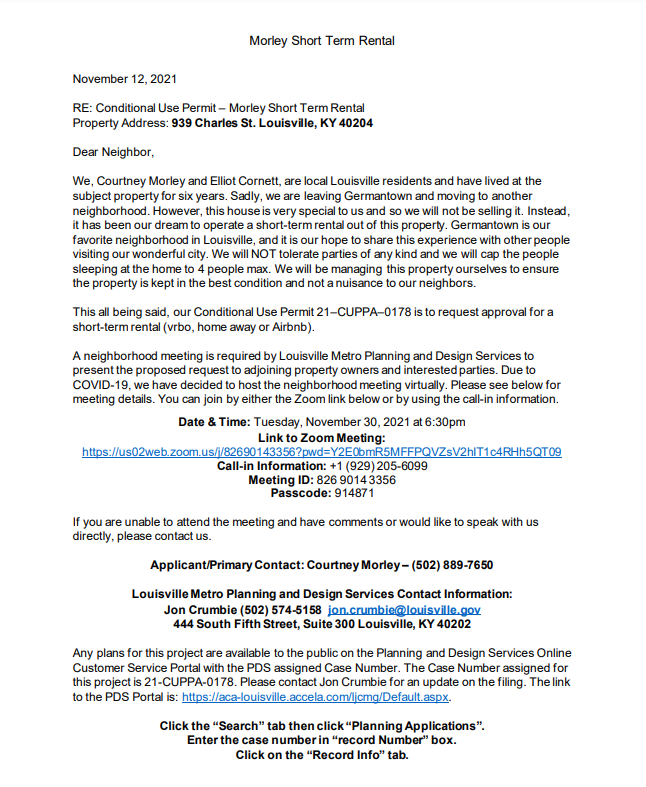 Morley Short Term Rental

November 12, 2021

RE: Conditional Use Permit – Morley Short Term Rental
Property Address: 939 Charles St. Louisville, KY 40204

Dear Neighbor,

We, Courtney Morley and Elliot Cornett, are local Louisville residents and have lived at the subject property for six years. Sadly, we are leaving Germantown and moving to another neighborhood. However, this house is very special to us and so we will not be selling it. Instead, it has been our dream to operate a short-term rental out of this property. Germantown is our favorite neighborhood in Louisville, and it is our hope to share this experience with other people visiting our wonderful city. We will NOT tolerate parties of any kind and we will cap the people sleeping at the home to 4 people max. We will be managing this property ourselves to ensure the property is kept in the best condition and not a nuisance to our neighbors.

This all being said, our Conditional Use Permit 21–CUPPA–0178 is to request approval for a short-term rental (vrbo, home away or Airbnb).

A neighborhood meeting is required by Louisville Metro Planning and Design Services to present the proposed request to adjoining property owners and interested parties. Due to COVID-19, we have decided to host the neighborhood meeting virtually. Please see below for meeting details. You can join by either the Zoom link below or by using the call-in information.

Date & Time: Tuesday, November 30, 2021 at 6:30pm
Link to Zoom Meeting:
https://us02web.zoom.us/j/82690143356?pwd=Y2E0bmR5MFFPQVZsV2hlT1c4RHh5QT09
Call-in Information: +1 (929) 205-6099
Meeting ID: 826 9014 3356
Passcode: 914871

If you are unable to attend the meeting and have comments or would like to speak with us directly, please contact us.

Applicant/Primary Contact: Courtney Morley – (502) 889-7650

Louisville Metro Planning and Design Services Contact Information:
Jon Crumbie (502) 574-5158 jon.crumbie@louisville.gov
444 South Fifth Street, Suite 300 Louisville, KY 40202

Any plans for this project are available to the public on the Planning and Design Services Online Customer Service Portal with the PDS assigned Case Number. The Case Number assigned for this project is 21-CUPPA-0178. Please contact Jon Crumbie for an update on the filing. The link to the PDS Portal is: https://aca-louisville.accela.com/ljcmg/Default.aspx.

Click the "Search" tab then click "Planning Applications".
Enter the case number in "record Number" box.
Click on the "Record Info" tab.